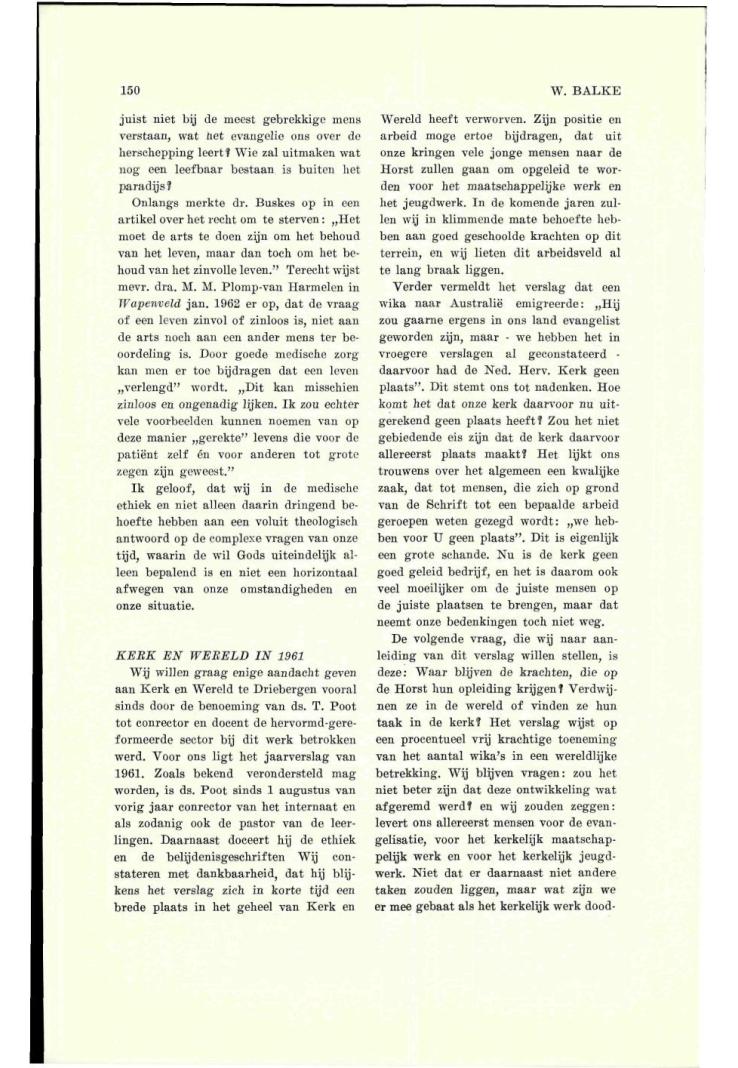 150

W. BALKE

juist niet bij de meest gebrekkige mens verstaan, wat het evangelie ons over de herschepping leert? Wie zal uitmaken wat nog een leefbaar bestaan is buiten het paradijs?

Onlangs merkte dr. Buskes op in een artikel over het recht om te sterven: „Het moet de arts te doen zijn om het behoud van het leven, maar dan toch om het behoud van het zinvolle leven." Terecht wijst mevr. dra. M. M. Plomp-van Harmelen in Wapenveld jan. 1962 er op, dat de vraag of een leven zinvol of zinloos is, niet aan de arts noch aan een ander mens ter beoordeling is. Door goede medische zorg kan men er toe bijdragen dat een leven „verlengd" wordt. „Dit kan misschien zinloos en ongenadig lijken. Ik zou echter vele voorbeelden kunnen noemen van op deze manier „gerekte" levens die voor de patiënt zelf én voor anderen tot grote zegen zijn geweest."

Ik geloof, dat wij in de medische ethiek en niet alleen daarin dringend behoefte hebben aan een voluit theologisch antwoord op de complexe vragen van onze tijd, waarin de wil Gods uiteindelijk alleen bepalend is en niet een horizontaal afwegen van onze omstandigheden en onze situatie.

KERK EN WERELD IN 1961

Wij willen graag enige aandacht geven aan Kerk en Wereld te Driebergen vooral sinds door de benoeming van ds. T. Poot tot conrector en docent de hervormd-gereformeerde sector bij dit werk betrokken werd. Voor ons ligt het jaarverslag van 1961. Zoals bekend verondersteld mag worden, is ds. Poot sinds 1 augustus van vorig jaar conrector van het internaat en als zodanig ook de pastor van de leerlingen. Daarnaast doceert hij de ethiek en de belijdenisgeschriften Wij constateren met dankbaarheid, dat hij blijkens het verslag zich in korte tijd een brede plaats in het geheel van Kerk en Wereld heeft verworven. Zijn positie en arbeid moge ertoe bijdragen, dat uit onze kringen vele jonge mensen naar de Horst zullen gaan om opgeleid te worden voor het maatschappelijke werk en het jeugdwerk. In de komende jaren zullen wij in klimmende mate behoefte hebben aan goed geschoolde krachten op dit terrein, en wij lieten dit arbeidsveld al te lang braak liggen.

Verder vermeldt het verslag dat een wika naar Australië emigreerde: „Hij zou gaarne ergens in ons land evangelist geworden zijn, maar - we hebben het in vroegere verslagen al geconstateerd - daarvoor had de Ned. Herv. Kerk geen plaats". Dit stemt ons tot nadenken. Hoe komt het dat onze kerk daarvoor nu uitgerekend geen plaats heeft? Zou het niet gebiedende eis zijn dat de kerk daarvoor allereerst plaats maakt? Het lijkt ons trouwens over het algemeen een kwalijke zaak, dat tot mensen, die zich op grond van de Schrift tot een bepaalde arbeid geroepen weten gezegd wordt: „we hebben voor U geen plaats". Dit is eigenlijk een grote schande. Nu is de kerk geen goed geleid bedrijf, en het is daarom ook veel moeilijker om de juiste mensen op de juiste plaatsen te brengen, maar dat neemt onze bedenkingen toch niet weg.

De volgende vraag, die wij naar aanleiding van dit verslag willen stellen, is deze: Waar blijven de krachten, die op de Horst hun opleiding krijgen? Verdwijnen ze in de wereld of vinden ze hun taak in de kerk? Het verslag wijst op een procentueel vrij krachtige toeneming van het aantal wika's in een wereldlijke betrekking. Wij blijven vragen: zou het niet beter zijn dat deze ontwikkeling wat afgeremd werd? en wij zouden zeggen: levert ons allereerst mensen voor de evangelisatie, voor het kerkelijk maatschappelijk werk en voor het kerkelijk jeugdwerk. Niet dat er daarnaast niet andere taken zouden liggen, maar wat zijn we er mee gebaat als het kerkelijk werk dood-